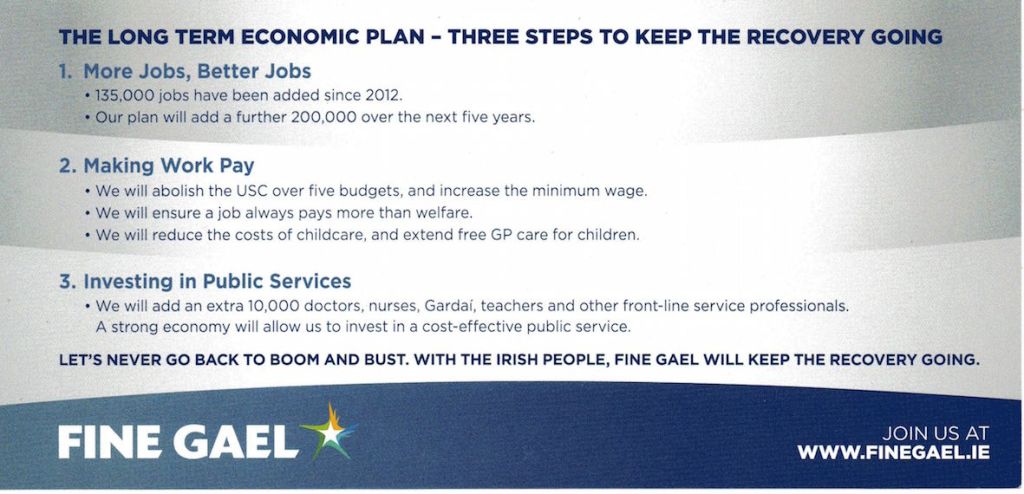 THE LONG TERM ECONOMIC PLAN – THREE STEPS TO KEEP THE RECOVERY GOING

1. More Jobs, Better Jobs
• 135,000 jobs have been added since 2012.
• Our plan will add a further 200,000 over the next five years.

2. Making Work Pay
• We will abolish the USC over five budgets, and increase the minimum wage.
• We will ensure a job always pays more than welfare.
• We will reduce the costs of childcare, and extend free GP care for children.

3. Investing in Public Services
• We will add an extra 10,000 doctors, nurses, Gardaí, teachers and other front-line service professionals. A strong economy will allow us to invest in a cost-effective public service.

LET'S NEVER GO BACK TO BOOM AND BUST. WITH THE IRISH PEOPLE, FINE GAEL WILL KEEP THE RECOVERY GOING.

FINE GAEL

JOIN US AT
WWW.FINEGAEL.IE